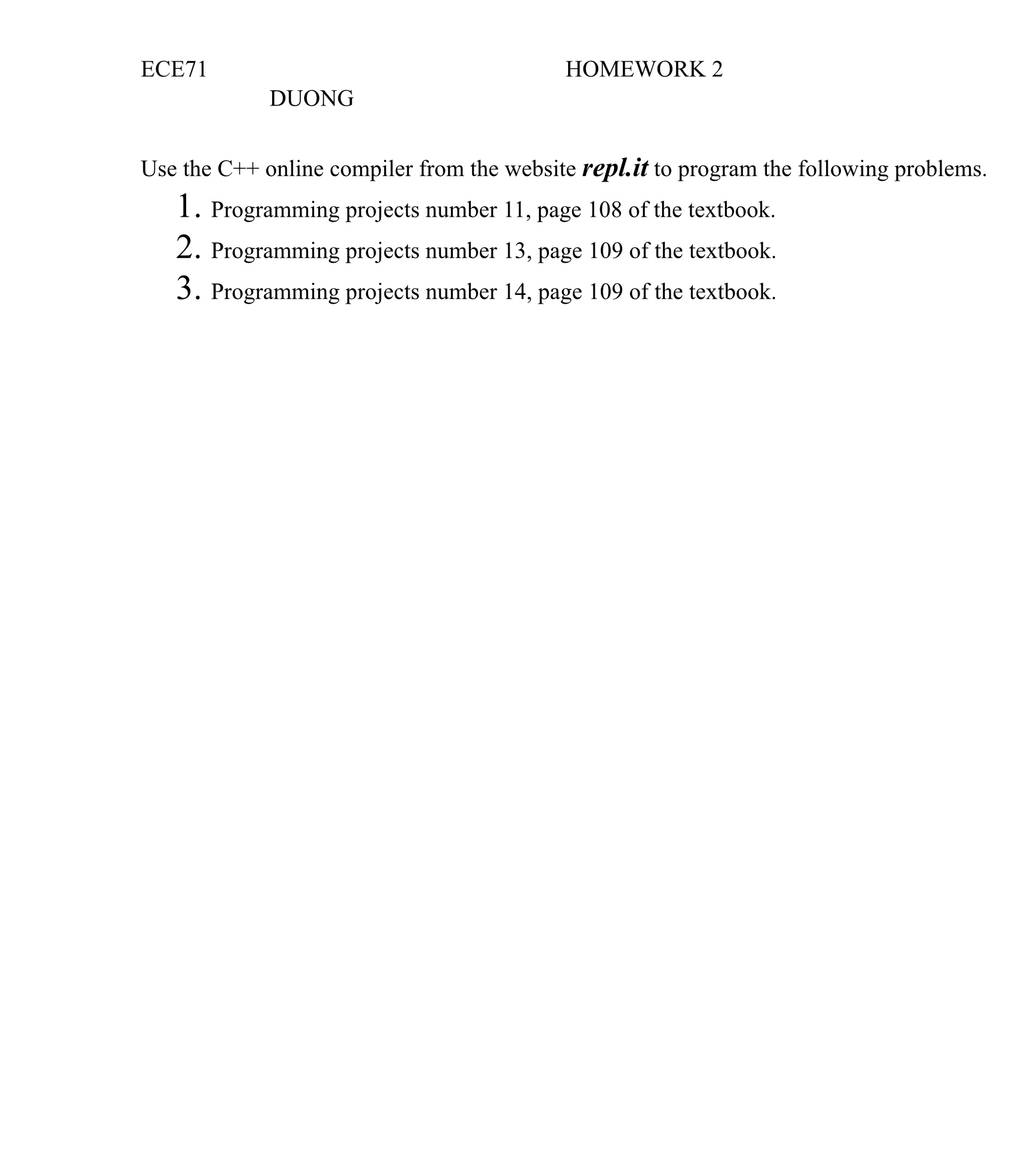 ECE71 HOMEWORK 2
DUONG

Use the C++ online compiler from the website repl.it to program the following problems.

1. Programming projects number 11, page 108 of the textbook.
2. Programming projects number 13, page 109 of the textbook.
3. Programming projects number 14, page 109 of the textbook.